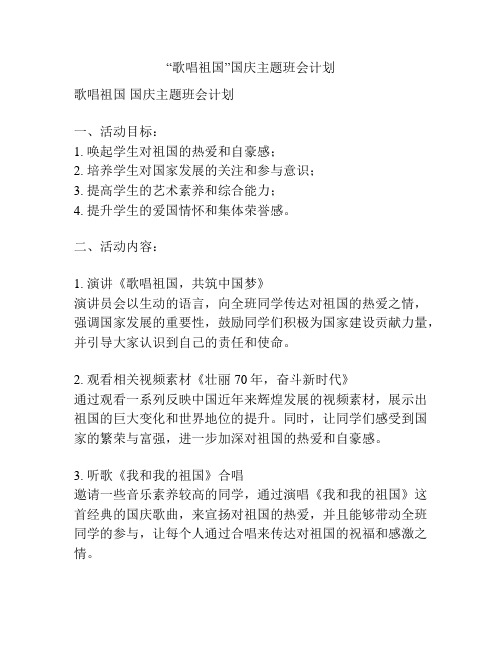 “歌唱祖国”国庆主题班会计划

歌唱祖国 国庆主题班会计划

一、活动目标：
1. 唤起学生对祖国的热爱和自豪感；
2. 培养学生对国家发展的关注和参与意识；
3. 提高学生的艺术素养和综合能力；
4. 提升学生的爱国情怀和集体荣誉感。

二、活动内容：

1. 演讲《歌唱祖国，共筑中国梦》
演讲员会以生动的语言，向全班同学传达对祖国的热爱之情，强调国家发展的重要性，鼓励同学们积极为国家建设贡献力量，并引导大家认识到自己的责任和使命。

2. 观看相关视频素材《壮丽 70 年，奋斗新时代》
通过观看一系列反映中国近年来辉煌发展的视频素材，展示出祖国的巨大变化和世界地位的提升。同时，让同学们感受到国家的繁荣与富强，进一步加深对祖国的热爱和自豪感。

3. 听歌《我和我的祖国》合唱
邀请一些音乐素养较高的同学，通过演唱《我和我的祖国》这首经典的国庆歌曲，来宣扬对祖国的热爱，并且能够带动全班同学的参与，让每个人通过合唱来传达对祖国的祝福和感激之情。